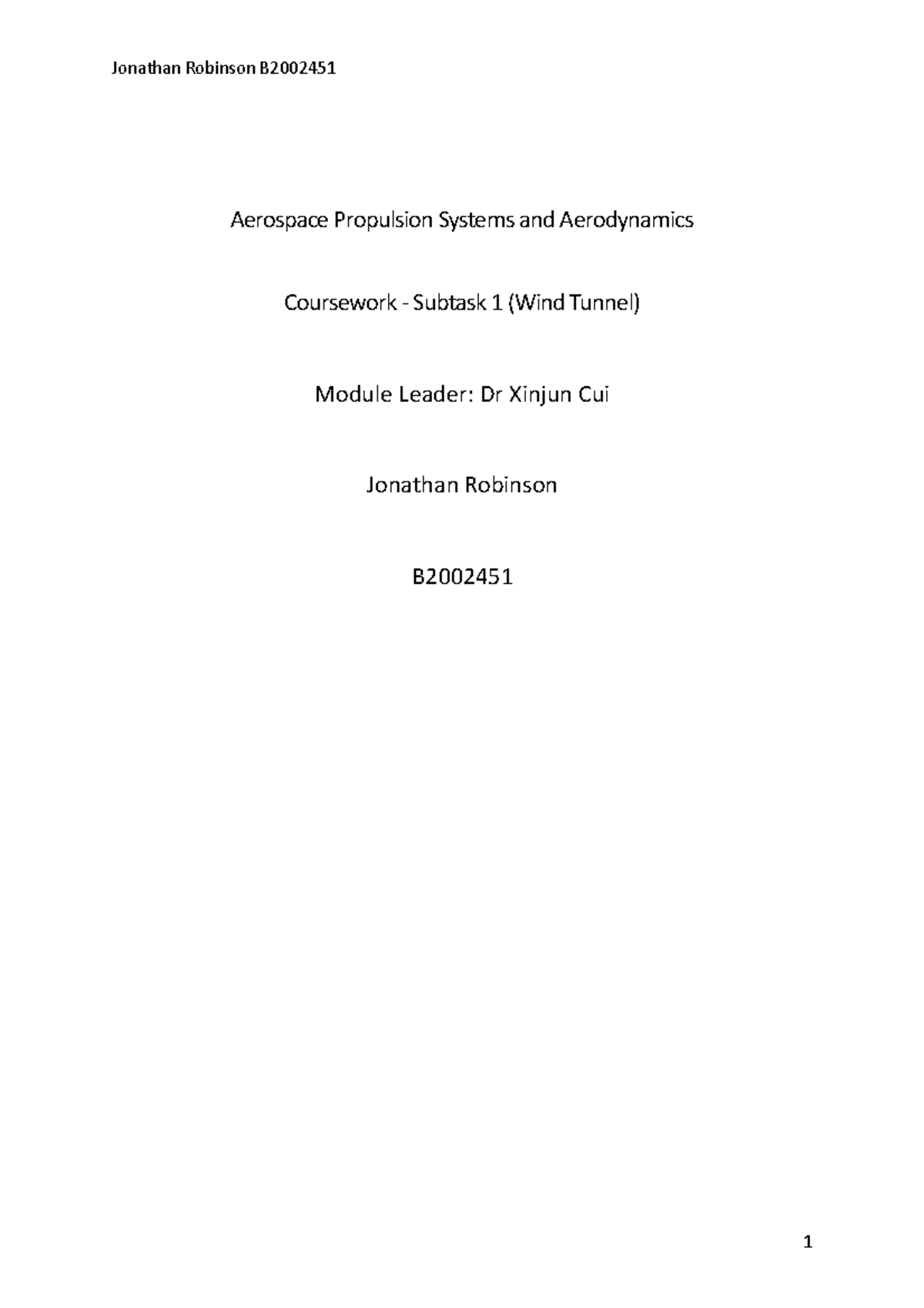 Jonathan Robinson B2002451

Aerospace Propulsion Systems and Aerodynamics

Coursework - Subtask 1 (Wind Tunnel)

Module Leader: Dr Xinjun Cui

Jonathan Robinson

B2002451

1